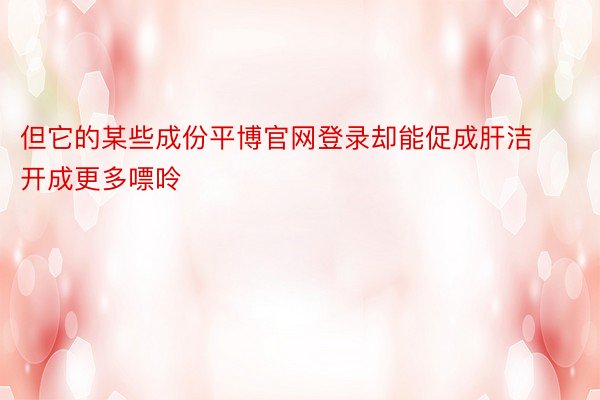 但它的某些成份平博官网登录却能促成肝洁开成更多嘌呤